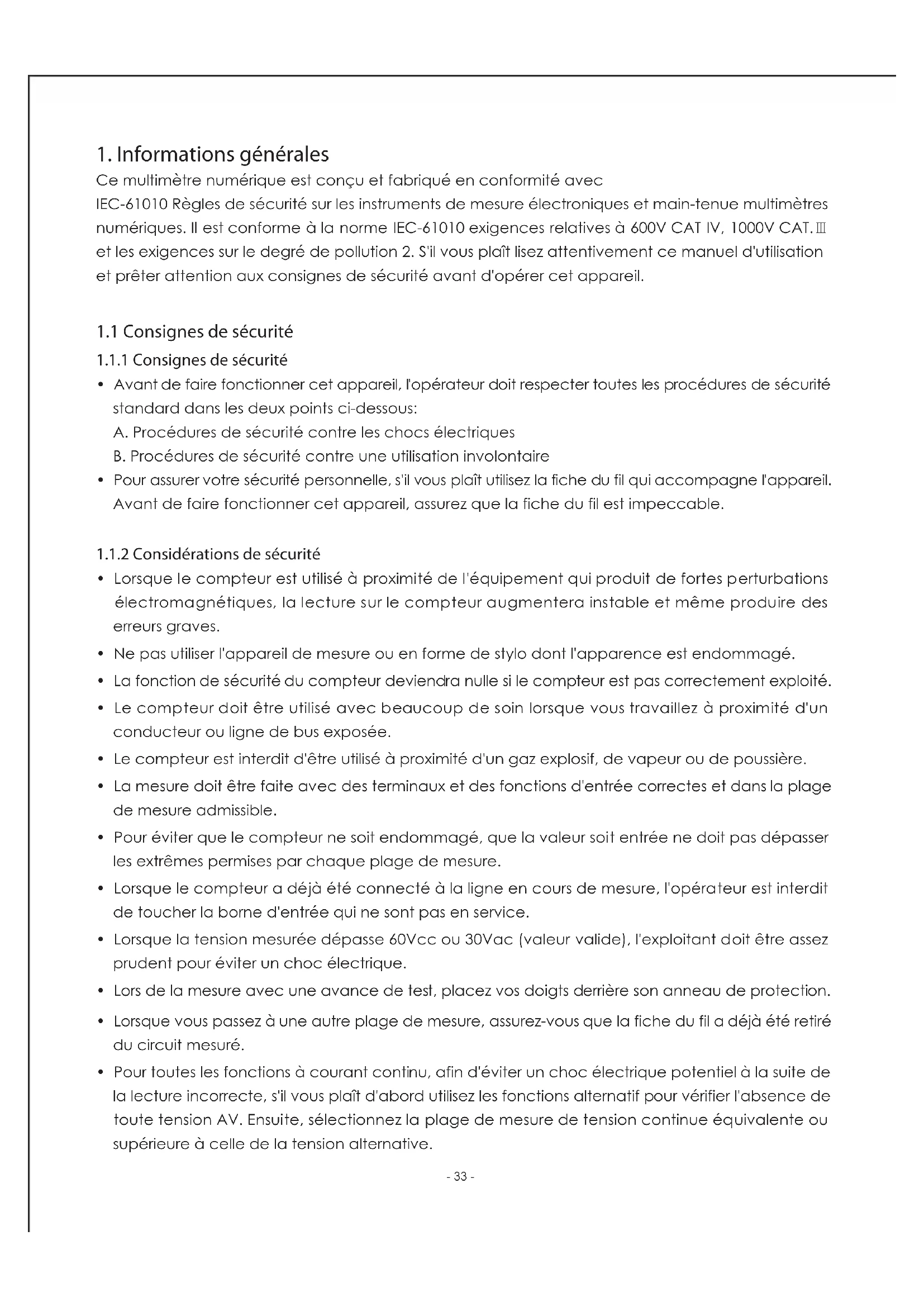 1. Informations générales

Ce multimètre numérique est conçu et fabriqué en conformité avec IEC-61010 Règles de sécurité sur les instruments de mesure électroniques et main-tenue multimètres numériques. Il est conforme à la norme IEC-61010 exigences relatives à 600V CAT IV, 1000V CAT.Ⅲ et les exigences sur le degré de pollution 2. S'il vous plaît lisez attentivement ce manuel d'utilisation et prêter attention aux consignes de sécurité avant d'opérer cet appareil.

1.1 Consignes de sécurité

1.1.1 Consignes de sécurité

• Avant de faire fonctionner cet appareil, l'opérateur doit respecter toutes les procédures de sécurité standard dans les deux points ci-dessous:
A. Procédures de sécurité contre les chocs électriques
B. Procédures de sécurité contre une utilisation involontaire
• Pour assurer votre sécurité personnelle, s'il vous plaît utilisez la fiche du fil qui accompagne l'appareil. Avant de faire fonctionner cet appareil, assurez que la fiche du fil est impeccable.

1.1.2 Considérations de sécurité

• Lorsque le compteur est utilisé à proximité de l'équipement qui produit de fortes perturbations électromagnétiques, la lecture sur le compteur augmentera instable et même produire des erreurs graves.
• Ne pas utiliser l'appareil de mesure ou en forme de stylo dont l'apparence est endommagé.
• La fonction de sécurité du compteur deviendra nulle si le compteur est pas correctement exploité.
• Le compteur doit être utilisé avec beaucoup de soin lorsque vous travaillez à proximité d'un conducteur ou ligne de bus exposée.
• Le compteur est interdit d'être utilisé à proximité d'un gaz explosif, de vapeur ou de poussière.
• La mesure doit être faite avec des terminaux et des fonctions d'entrée correctes et dans la plage de mesure admissible.
• Pour éviter que le compteur ne soit endommagé, que la valeur soit entrée ne doit pas dépasser les extrêmes permises par chaque plage de mesure.
• Lorsque le compteur a déjà été connecté à la ligne en cours de mesure, l'opérateur est interdit de toucher la borne d'entrée qui ne sont pas en service.
• Lorsque la tension mesurée dépasse 60Vcc ou 30Vac (valeur valide), l'exploitant doit être assez prudent pour éviter un choc électrique.
• Lors de la mesure avec une avance de test, placez vos doigts derrière son anneau de protection.
• Lorsque vous passez à une autre plage de mesure, assurez-vous que la fiche du fil a déjà été retiré du circuit mesuré.
• Pour toutes les fonctions à courant continu, afin d'éviter un choc électrique potentiel à la suite de la lecture incorrecte, s'il vous plaît d'abord utilisez les fonctions alternatif pour vérifier l'absence de toute tension AV. Ensuite, sélectionnez la plage de mesure de tension continue équivalente ou supérieure à celle de la tension alternative.

- 33 -